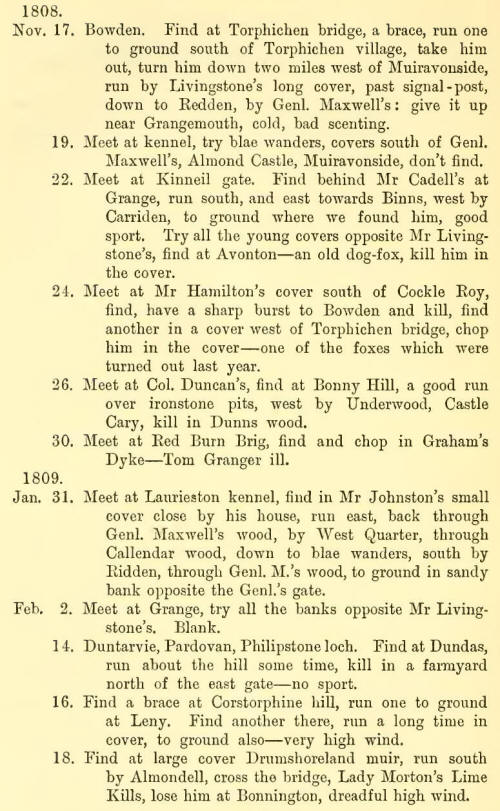 1808.
Nov. 17. Bowden. Find at Torphichen bridge, a brace, run one to ground south of Torphichen village, take him out, turn him down two miles west of Muiravonside, run by Livingstone's long cover, past signal-post, down to Redden, by Genl. Maxwell's: give it up near Grangemouth, cold, bad scenting.

19. Meet at kennel, try blae wanders, covers south of Genl. Maxwell's, Almond Castle, Muiravonside, don't find.

22. Meet at Kinneil gate. Find behind Mr Cadell's at Grange, run south, and east towards Binns, west by Carriden, to ground where we found him, good sport. Try all the young covers opposite Mr Livingstone's, find at Avonton—an old dog-fox, kill him in the cover.

24. Meet at Mr Hamilton's cover south of Cockle Roy, find, have a sharp burst to Bowden and kill, find another in a cover west of Torphichen bridge, chop him in the cover—one of the foxes which were turned out last year.

26. Meet at Col. Duncan's, find at Bonny Hill, a good run over ironstone pits, west by Underwood, Castle Cary, kill in Dunns wood.

30. Meet at Red Burn Brig, find and chop in Graham's Dyke—Tom Granger ill.

1809.
Jan. 31. Meet at Laurieston kennel, find in Mr Johnston's small cover close by his house, run east, back through Genl. Maxwell's wood, by West Quarter, through Callendar wood, down to blae wanders, south by Ridden, through Genl. M.'s wood, to ground in sandy bank opposite the Genl.'s gate.

Feb. 2. Meet at Grange, try all the banks opposite Mr Livingstone's. Blank.

14. Duntarvie, Pardovan, Philipstone loch. Find at Dundas, run about the hill some time, kill in a farmyard north of the east gate—no sport.

16. Find a brace at Corstorphine hill, run one to ground at Leny. Find another there, run a long time in cover, to ground also—very high wind.

18. Find at large cover Drumshoreland muir, run south by Almondell, cross the bridge, Lady Morton's Lime Kills, lose him at Bonnington, dreadful high wind.